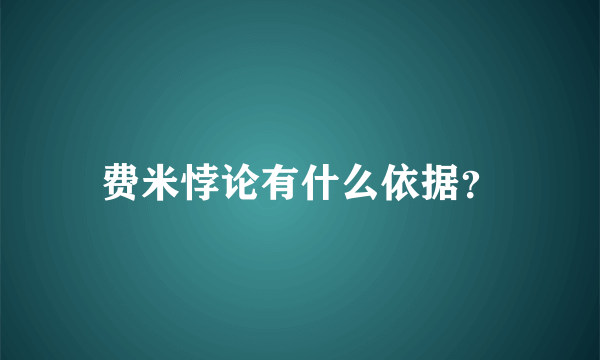 费米悖论有什么依据?